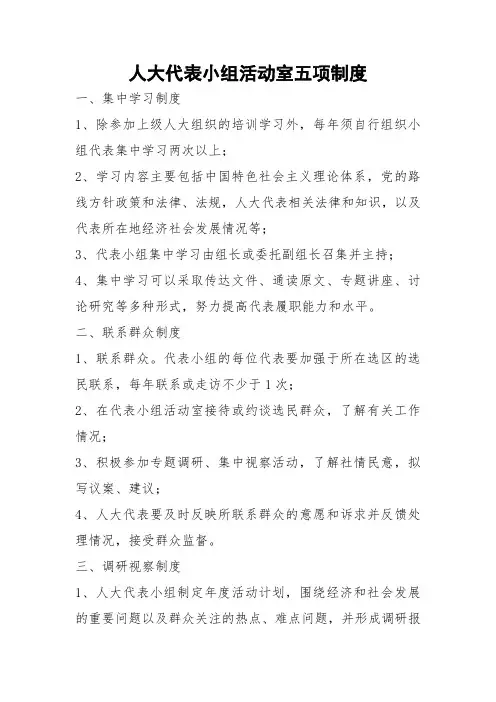 人大代表小组活动室五项制度

一、集中学习制度

1、除参加上级人大组织的培训学习外，每年须自行组织小组代表集中学习两次以上；

2、学习内容主要包括中国特色社会主义理论体系，党的路线方针政策和法律、法规，人大代表相关法律和知识，以及代表所在地经济社会发展情况等；

3、代表小组集中学习由组长或委托副组长召集并主持；

4、集中学习可以采取传达文件、通读原文、专题讲座、讨论研究等多种形式，努力提高代表履职能力和水平。

二、联系群众制度

1、联系群众。代表小组的每位代表要加强于所在选区的选民联系，每年联系或走访不少于1次；

2、在代表小组活动室接待或约谈选民群众，了解有关工作情况；

3、积极参加专题调研、集中视察活动，了解社情民意，拟写议案、建议；

4、人大代表要及时反映所联系群众的意愿和诉求并反馈处理情况，接受群众监督。

三、调研视察制度

1、人大代表小组制定年度活动计划，围绕经济和社会发展的重要问题以及群众关注的热点、难点问题，并形成调研报